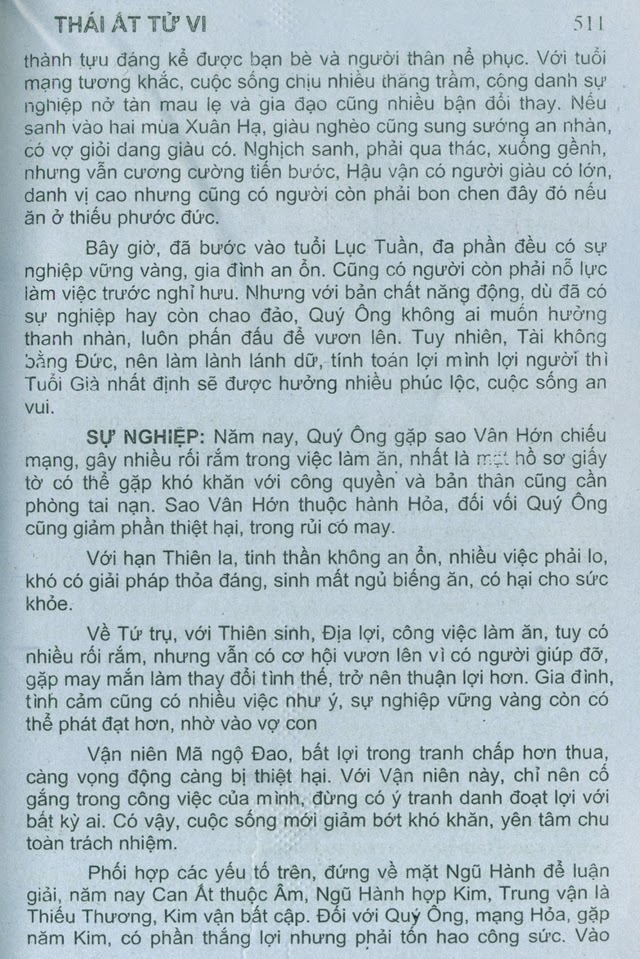 THÁI ẤT TỬ VI 511

thành tựu đáng kể được bạn bè và người thân nể phục. Với tuổi mạng tương khắc, cuộc sống chịu nhiều thăng trầm, công danh sự nghiệp nở tàn mau lẹ và gia đạo cũng nhiều bận đổi thay. Nếu sanh vào hai mùa Xuân Hạ, giàu nghèo cũng sung sướng an nhàn, có vợ giỏi dang giàu có. Nghịch sanh, phải qua thác, xuống gềnh, nhưng vẫn cương cường tiến bước, Hậu vận có người giàu có lớn, danh vị cao nhưng cũng có người còn phải bon chen đây đó nếu ăn ở thiếu phước đức.

Bây giờ, đã bước vào tuổi Lục Tuần, đa phần đều có sự nghiệp vững vàng, gia đình an ổn. Cũng có người còn phải nỗ lực làm việc trước nghỉ hưu. Nhưng với bản chất năng động, dù đã có sự nghiệp hay còn chao đảo, Quý Ông không ai muốn hưởng thanh nhàn, luôn phấn đấu để vươn lên. Tuy nhiên, Tài không bằng Đức, nên làm lành lánh dữ, tính toán lợi mình lợi người thì Tuổi Già nhất định sẽ được hưởng nhiều phúc lộc, cuộc sống an vui.

SỰ NGHIỆP: Năm nay, Quý Ông gặp sao Vân Hớn chiếu mạng, gây nhiều rối rắm trong việc làm ăn, nhất là mặt hồ sơ giấy tờ có thể gặp khó khăn với công quyền và bản thân cũng cần phòng tai nạn. Sao Vân Hớn thuộc hành Hỏa, đối với Quý Ông cũng giảm phần thiệt hại, trong rủi có may.

Với hạn Thiên la, tinh thần không an ổn, nhiều việc phải lo, khó có giải pháp thỏa đáng, sinh mất ngủ biếng ăn, có hại cho sức khỏe.

Về Tứ trụ, với Thiên sinh, Địa lợi, công việc làm ăn, tuy có nhiều rối rắm, nhưng vẫn có cơ hội vươn lên vì có người giúp đỡ, gặp may mắn làm thay đổi tình thế, trở nên thuận lợi hơn. Gia đình, tình cảm cũng có nhiều việc như ý, sự nghiệp vững vàng còn có thể phát đạt hơn, nhờ vào vợ con

Vận niên Mã ngộ Đao, bất lợi trong tranh chấp hơn thua, càng vọng động càng bị thiệt hại. Với Vận niên này, chỉ nên cố gắng trong công việc của mình, đừng có ý tranh danh đoạt lợi với bất kỳ ai. Có vậy, cuộc sống mới giảm bớt khó khăn, yên tâm chu toàn trách nhiệm.

Phối hợp các yếu tố trên, đứng về mặt Ngũ Hành để luận giải, năm nay Can Ất thuộc Âm, Ngũ Hành hợp Kim, Trung vận là Thiếu Thương, Kim vận bất cập. Đối với Quý Ông, mạng Hỏa, gặp năm Kim, có phần thắng lợi nhưng phải tốn hao công sức. Vào